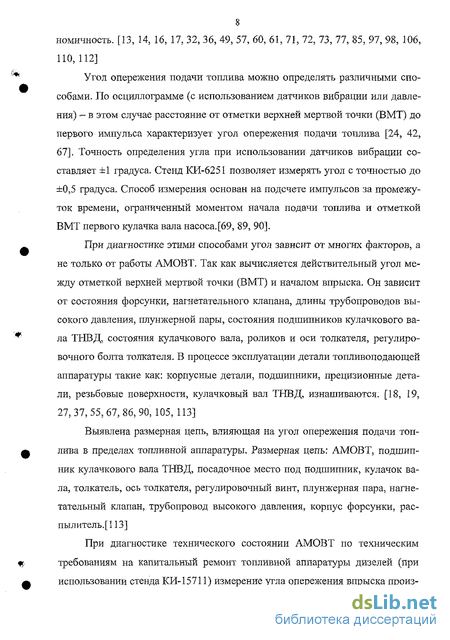 8

номичность. [13, 14, 16, 17, 32, 36, 49, 57, 60, 61, 71, 72, 73, 77, 85, 97, 98, 106, 110, 112]

Угол опережения подачи топлива можно определять различными способами. По осциллограмме (с использованием датчиков вибрации или давления) – в этом случае расстояние от отметки верхней мертвой точки (ВМТ) до первого импульса характеризует угол опережения подачи топлива [24, 42, 67]. Точность определения угла при использовании датчиков вибрации составляет ±1 градуса. Стенд КИ-6251 позволяет измерять угол с точностью до ±0,5 градуса. Способ измерения основан на подсчете импульсов за промежуток времени, ограниченный моментом начала подачи топлива и отметкой ВМТ первого кулачка вала насоса.[69, 89, 90].

При диагностике этими способами угол зависит от многих факторов, а не только от работы АМОВТ. Так как вычисляется действительный угол между отметкой верхней мертвой точки (ВМТ) и началом впрыска. Он зависит от состояния форсунки, нагнетательного клапана, длины трубопроводов высокого давления, плунжерной пары, состояния подшипников кулачкового вала ТНВД, состояния кулачкового вала, роликов и оси толкателя, регулировочного болта толкателя. В процессе эксплуатации детали топливоподающей аппаратуры такие как: корпусные детали, подшипники, прецизионные детали, резьбовые поверхности, кулачковый вал ТНВД, изнашиваются. [18, 19, 27, 37, 55, 67, 86, 90, 105, 113]

Выявлена размерная цепь, влияющая на угол опережения подачи топлива в пределах топливной аппаратуры. Размерная цепь: АМОВТ, подшипник кулачкового вала ТНВД, посадочное место под подшипник, кулачок вала, толкатель, ось толкателя, регулировочный винт, плунжерная пара, нагнетательный клапан, трубопровод высокого давления, корпус форсунки, распылитель.[113]

При диагностике технического состоянии АМОВТ по техническим требованиям на капитальный ремонт топливной аппаратуры дизелей (при использовании стенда КИ-15711) измерение угла опережения впрыска произ-

dsLib.net
библиотека диссертаций